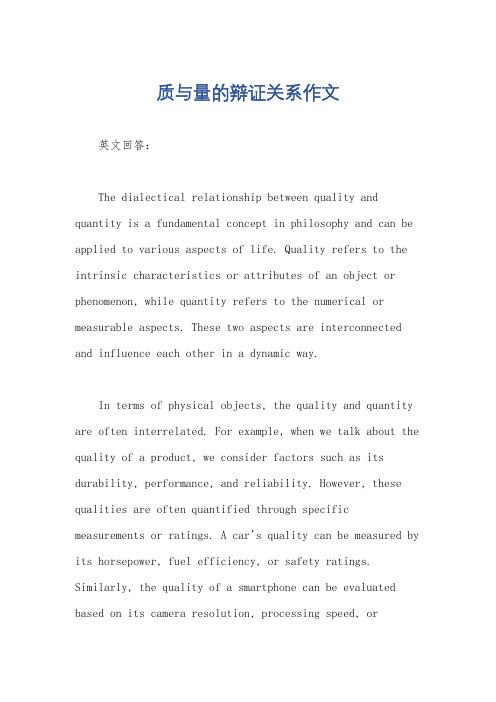 质与量的辩证关系作文

英文回答：

The dialectical relationship between quality and quantity is a fundamental concept in philosophy and can be applied to various aspects of life. Quality refers to the intrinsic characteristics or attributes of an object or phenomenon, while quantity refers to the numerical or measurable aspects. These two aspects are interconnected and influence each other in a dynamic way.

In terms of physical objects, the quality and quantity are often interrelated. For example, when we talk about the quality of a product, we consider factors such as its durability, performance, and reliability. However, these qualities are often quantified through specific measurements or ratings. A car's quality can be measured by its horsepower, fuel efficiency, or safety ratings. Similarly, the quality of a smartphone can be evaluated based on its camera resolution, processing speed, or